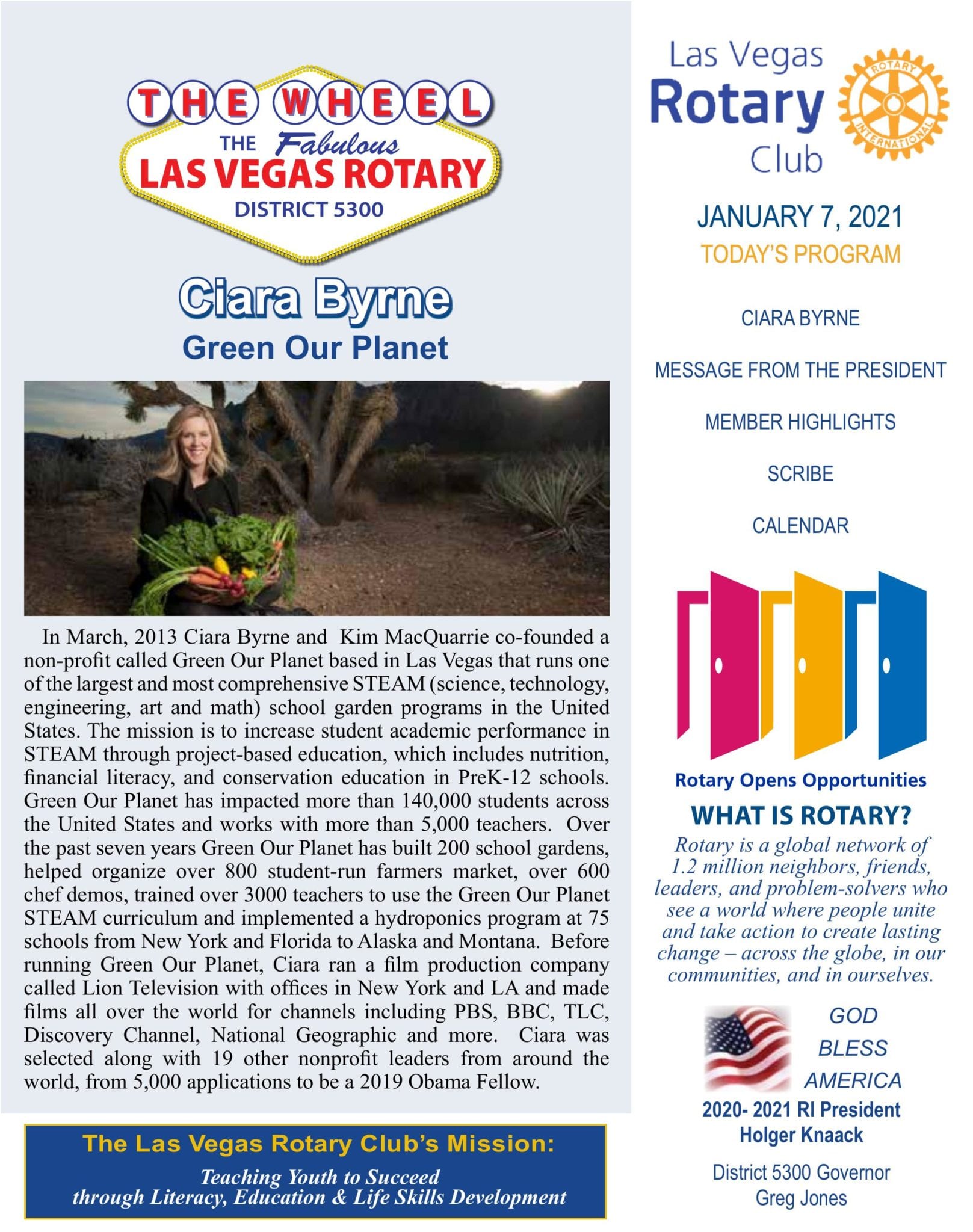 THE WHEEL

THE Fabulous LAS VEGAS ROTARY

DISTRICT 5300

Ciara Byrne

Green Our Planet

In March, 2013 Ciara Byrne and Kim MacQuarrie co-founded a non-profit called Green Our Planet based in Las Vegas that runs one of the largest and most comprehensive STEAM (science, technology, engineering, art and math) school garden programs in the United States. The mission is to increase student academic performance in STEAM through project-based education, which includes nutrition, financial literacy, and conservation education in PreK-12 schools. Green Our Planet has impacted more than 140,000 students across the United States and works with more than 5,000 teachers. Over the past seven years Green Our Planet has built 200 school gardens, helped organize over 800 student-run farmers market, over 600 chef demos, trained over 3000 teachers to use the Green Our Planet STEAM curriculum and implemented a hydroponics program at 75 schools from New York and Florida to Alaska and Montana. Before running Green Our Planet, Ciara ran a film production company called Lion Television with offices in New York and LA and made films all over the world for channels including PBS, BBC, TLC, Discovery Channel, National Geographic and more. Ciara was selected along with 19 other nonprofit leaders from around the world, from 5,000 applications to be a 2019 Obama Fellow.

The Las Vegas Rotary Club's Mission:

Teaching Youth to Succeed through Literacy, Education & Life Skills Development

Las Vegas Rotary Club

ROTARY INTERNATIONAL

JANUARY 7, 2021

TODAY'S PROGRAM

CIARA BYRNE

MESSAGE FROM THE PRESIDENT

MEMBER HIGHLIGHTS

SCRIBE

CALENDAR

Rotary Opens Opportunities

WHAT IS ROTARY?

Rotary is a global network of 1.2 million neighbors, friends, leaders, and problem-solvers who see a world where people unite and take action to create lasting change – across the globe, in our communities, and in ourselves.

GOD BLESS AMERICA

2020- 2021 RI President Holger Knaack

District 5300 Governor Greg Jones